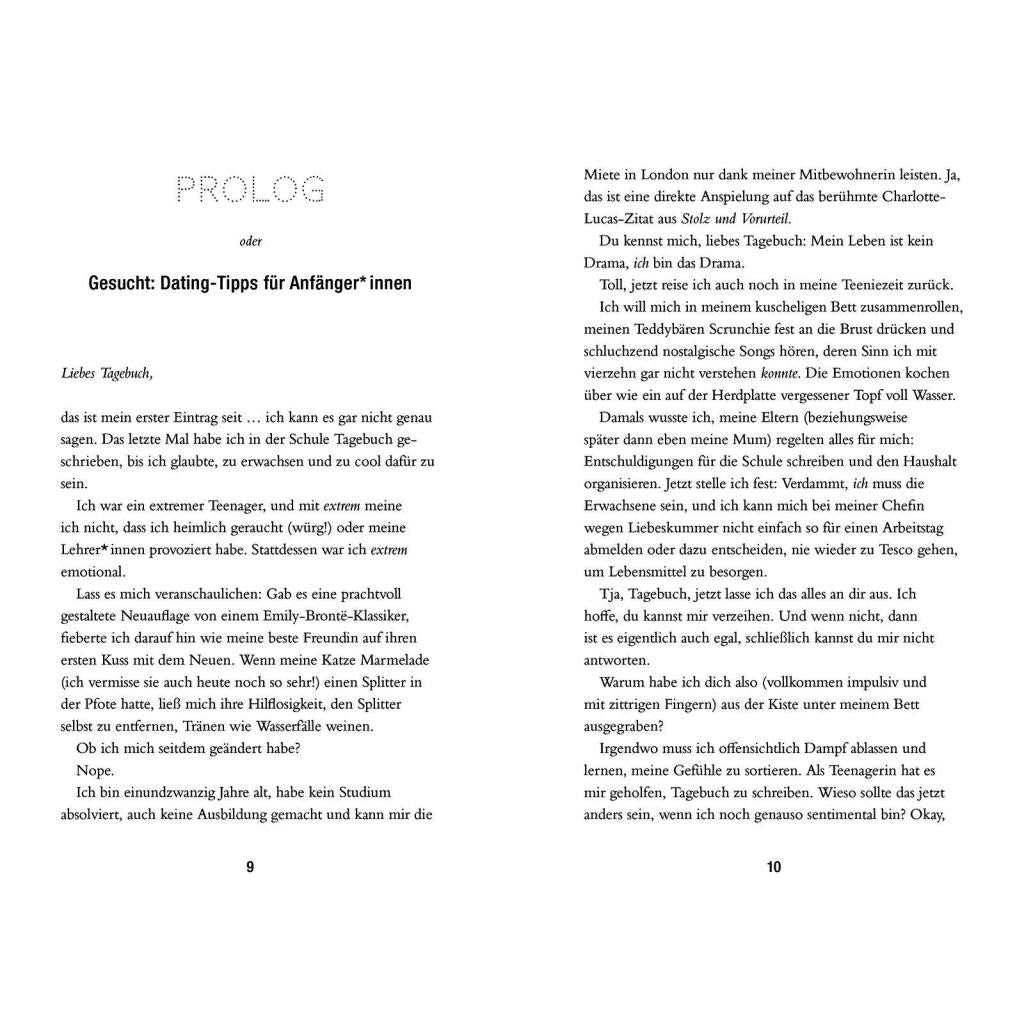 PROLOG

oder

Gesucht: Dating-Tipps für Anfänger*innen

Liebes Tagebuch,

das ist mein erster Eintrag seit … ich kann es gar nicht genau sagen. Das letzte Mal habe ich in der Schule Tagebuch geschrieben, bis ich glaubte, zu erwachsen und zu cool dafür zu sein.

Ich war ein extremer Teenager, und mit extrem meine ich nicht, dass ich heimlich geraucht (würg!) oder meine Lehrer*innen provoziert habe. Stattdessen war ich extrem emotional.

Lass es mich veranschaulichen: Gab es eine prachtvoll gestaltete Neuauflage von einem Emily-Brontë-Klassiker, fieberte ich darauf hin wie meine beste Freundin auf ihren ersten Kuss mit dem Neuen. Wenn meine Katze Marmelade (ich vermisse sie auch heute noch so sehr!) einen Splitter in der Pfote hatte, ließ mich ihre Hilflosigkeit, den Splitter selbst zu entfernen, Tränen wie Wasserfälle weinen.

Ob ich mich seitdem geändert habe?

Nope.

Ich bin einundzwanzig Jahre alt, habe kein Studium absolviert, auch keine Ausbildung gemacht und kann mir die

9

Miete in London nur dank meiner Mitbewohnerin leisten. Ja, das ist eine direkte Anspielung auf das berühmte Charlotte-Lucas-Zitat aus Stolz und Vorurteil.

Du kennst mich, liebes Tagebuch: Mein Leben ist kein Drama, ich bin das Drama.

Toll, jetzt reise ich auch noch in meine Teeniezeit zurück.

Ich will mich in meinem kuscheligen Bett zusammenrollen, meinen Teddybären Scrunchie fest an die Brust drücken und schluchzend nostalgische Songs hören, deren Sinn ich mit vierzehn gar nicht verstehen konnte. Die Emotionen kochen über wie ein auf der Herdplatte vergessener Topf voll Wasser.

Damals wusste ich, meine Eltern (beziehungsweise später dann eben meine Mum) regelten alles für mich: Entschuldigungen für die Schule schreiben und den Haushalt organisieren. Jetzt stelle ich fest: Verdammt, ich muss die Erwachsene sein, und ich kann mich bei meiner Chefin wegen Liebeskummer nicht einfach so für einen Arbeitstag abmelden oder dazu entscheiden, nie wieder zu Tesco gehen, um Lebensmittel zu besorgen.

Tja, Tagebuch, jetzt lasse ich das alles an dir aus. Ich hoffe, du kannst mir verzeihen. Und wenn nicht, dann ist es eigentlich auch egal, schließlich kannst du mir nicht antworten.

Warum habe ich dich also (vollkommen impulsiv und mit zittrigen Fingern) aus der Kiste unter meinem Bett ausgegraben?

Irgendwo muss ich offensichtlich Dampf ablassen und lernen, meine Gefühle zu sortieren. Als Teenagerin hat es mir geholfen, Tagebuch zu schreiben. Wieso sollte das jetzt anders sein, wenn ich noch genauso sentimental bin? Okay,

10